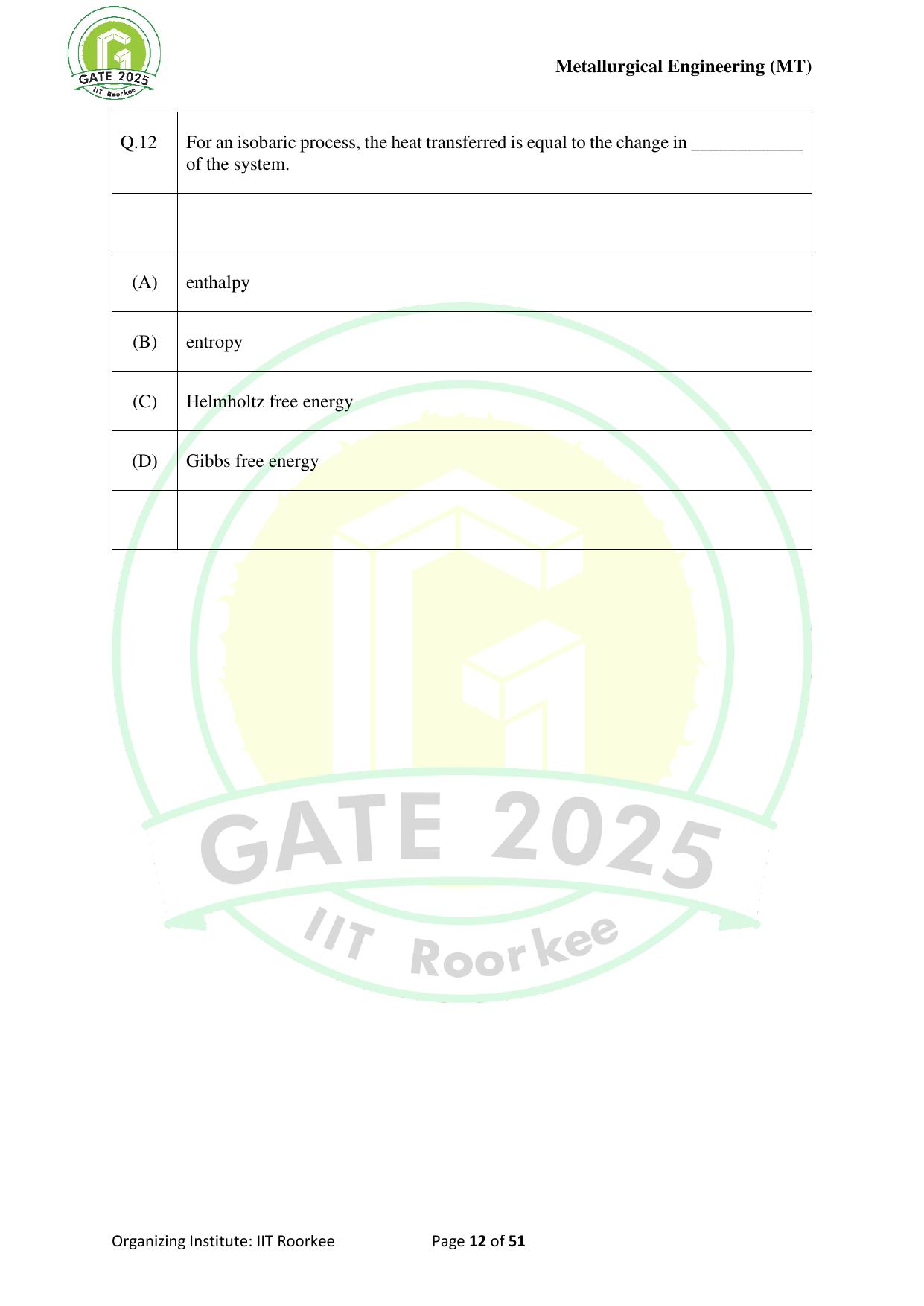 GATE 2025
IIT Roorkee

Metallurgical Engineering (MT)

| Q.12 | For an isobaric process, the heat transferred is equal to the change in ____________ of the system. |
|---|---|
| | |
| (A) | enthalpy |
| (B) | entropy |
| (C) | Helmholtz free energy |
| (D) | Gibbs free energy |
| | |

GATE 2025
IIT Roorkee

Organizing Institute: IIT Roorkee Page 12 of 51